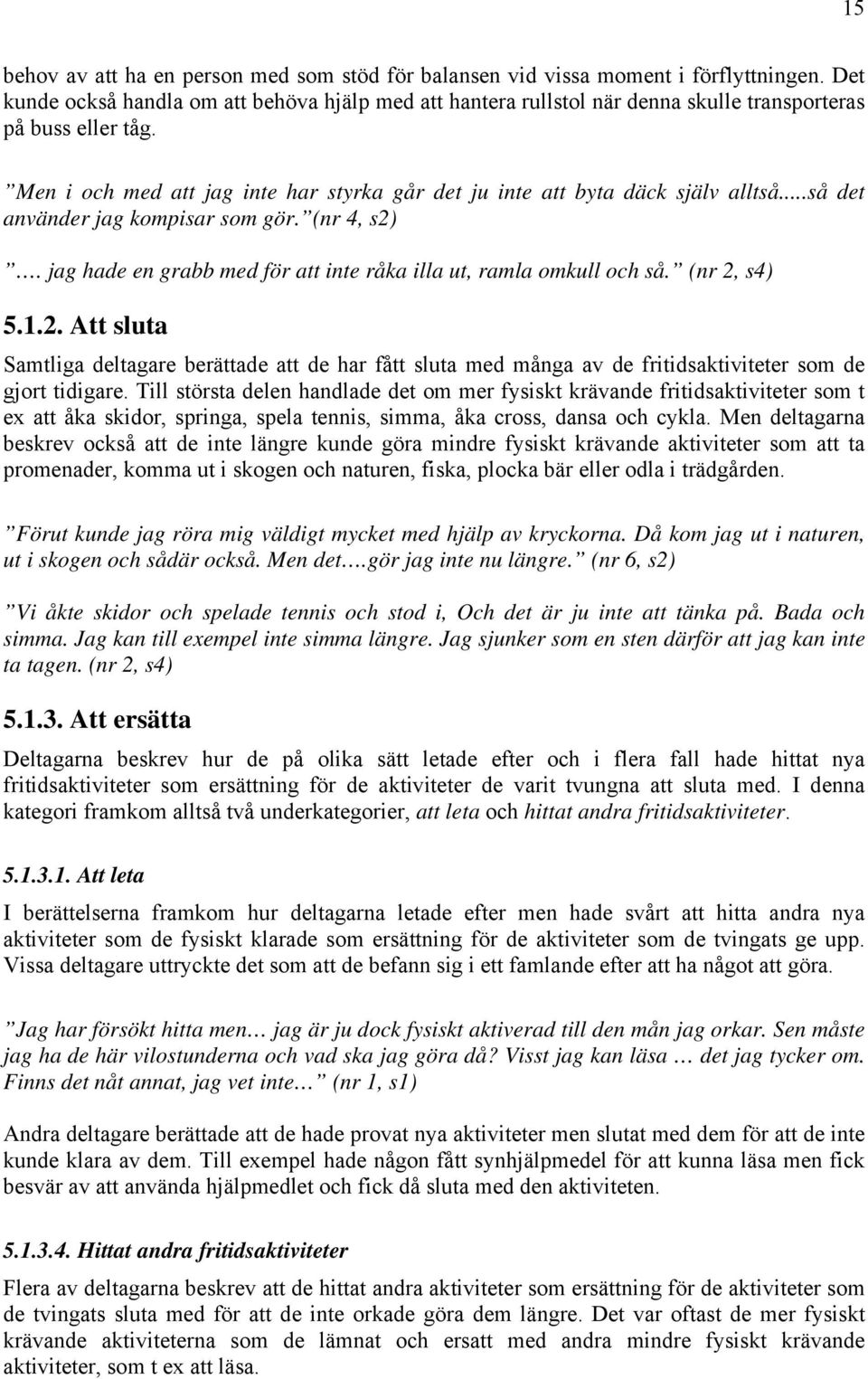 15

behov av att ha en person med som stöd för balansen vid vissa moment i förflyttningen. Det kunde också handla om att behöva hjälp med att hantera rullstol när denna skulle transporteras på buss eller tåg.

”Men i och med att jag inte har styrka går det ju inte att byta däck själv alltså.....så det använder jag kompisar som gör.”(nr 4, s2)

”…. jag hade en grabb med för att inte råka illa ut, ramla omkull och så.” (nr 2, s4)

5.1.2. Att sluta

Samtliga deltagare berättade att de har fått sluta med många av de fritidsaktiviteter som de gjort tidigare. Till största delen handlade det om mer fysiskt krävande fritidsaktiviteter som t ex att åka skidor, springa, spela tennis, simma, åka cross, dansa och cykla. Men deltagarna beskrev också att de inte längre kunde göra mindre fysiskt krävande aktiviteter som att ta promenader, komma ut i skogen och naturen, fiska, plocka bär eller odla i trädgården.

”Förut kunde jag röra mig väldigt mycket med hjälp av kryckorna. Då kom jag ut i naturen, ut i skogen och sådär också. Men det….gör jag inte nu längre.” (nr 6, s2)

”Vi åkte skidor och spelade tennis och stod i, Och det är ju inte att tänka på. Bada och simma. Jag kan till exempel inte simma längre. Jag sjunker som en sten därför att jag kan inte ta tagen. (nr 2, s4)

5.1.3. Att ersätta

Deltagarna beskrev hur de på olika sätt letade efter och i flera fall hade hittat nya fritidsaktiviteter som ersättning för de aktiviteter de varit tvungna att sluta med. I denna kategori framkom alltså två underkategorier, att leta och hittat andra fritidsaktiviteter.

5.1.3.1. Att leta

I berättelserna framkom hur deltagarna letade efter men hade svårt att hitta andra nya aktiviteter som de fysiskt klarade som ersättning för de aktiviteter som de tvingats ge upp. Vissa deltagare uttryckte det som att de befann sig i ett famlande efter att ha något att göra.

”Jag har försökt hitta men… jag är ju dock fysiskt aktiverad till den mån jag orkar. Sen måste jag ha de här vilostunderna och vad ska jag göra då? Visst jag kan läsa … det jag tycker om. Finns det nåt annat, jag vet inte…” (nr 1, s1)

Andra deltagare berättade att de hade provat nya aktiviteter men slutat med dem för att de inte kunde klara av dem. Till exempel hade någon fått synhjälpmedel för att kunna läsa men fick besvär av att använda hjälpmedlet och fick då sluta med den aktiviteten.

5.1.3.4. Hittat andra fritidsaktiviteter

Flera av deltagarna beskrev att de hittat andra aktiviteter som ersättning för de aktiviteter som de tvingats sluta med för att de inte orkade göra dem längre. Det var oftast de mer fysiskt krävande aktiviteterna som de lämnat och ersatt med andra mindre fysiskt krävande aktiviteter, som t ex att läsa.